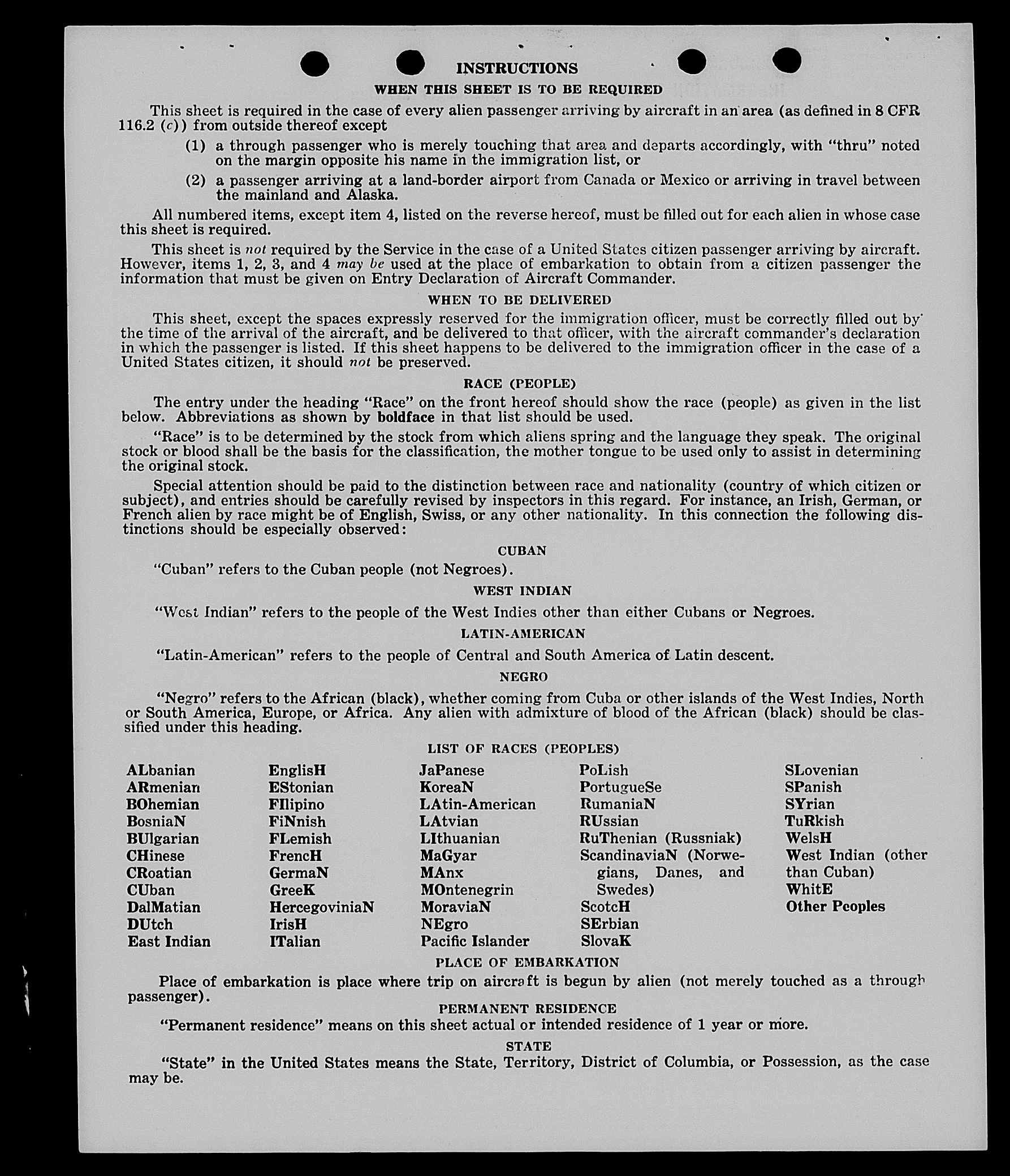 INSTRUCTIONS

WHEN THIS SHEET IS TO BE REQUIRED

This sheet is required in the case of every alien passenger arriving by aircraft in an area (as defined in 8 CFR 116.2 (c)) from outside thereof except

(1) a through passenger who is merely touching that area and departs accordingly, with "thru" noted on the margin opposite his name in the immigration list, or

(2) a passenger arriving at a land-border airport from Canada or Mexico or arriving in travel between the mainland and Alaska.

All numbered items, except item 4, listed on the reverse hereof, must be filled out for each alien in whose case this sheet is required.

This sheet is not required by the Service in the case of a United States citizen passenger arriving by aircraft. However, items 1, 2, 3, and 4 may be used at the place of embarkation to obtain from a citizen passenger the information that must be given on Entry Declaration of Aircraft Commander.

WHEN TO BE DELIVERED

This sheet, except the spaces expressly reserved for the immigration officer, must be correctly filled out by the time of the arrival of the aircraft, and be delivered to that officer, with the aircraft commander's declaration in which the passenger is listed. If this sheet happens to be delivered to the immigration officer in the case of a United States citizen, it should not be preserved.

RACE (PEOPLE)

The entry under the heading "Race" on the front hereof should show the race (people) as given in the list below. Abbreviations as shown by boldface in that list should be used.

"Race" is to be determined by the stock from which aliens spring and the language they speak. The original stock or blood shall be the basis for the classification, the mother tongue to be used only to assist in determining the original stock.

Special attention should be paid to the distinction between race and nationality (country of which citizen or subject), and entries should be carefully revised by inspectors in this regard. For instance, an Irish, German, or French alien by race might be of English, Swiss, or any other nationality. In this connection the following distinctions should be especially observed:

CUBAN

"Cuban" refers to the Cuban people (not Negroes).

WEST INDIAN

"West Indian" refers to the people of the West Indies other than either Cubans or Negroes.

LATIN-AMERICAN

"Latin-American" refers to the people of Central and South America of Latin descent.

NEGRO

"Negro" refers to the African (black), whether coming from Cuba or other islands of the West Indies, North or South America, Europe, or Africa. Any alien with admixture of blood of the African (black) should be classified under this heading.

LIST OF RACES (PEOPLES)

ALbanian
ARmenian
BOhemian
BosniaN
BUlgarian
CHinese
CRoatian
CUban
DalMatian
DUtch
East Indian

EnglisH
EStonian
FIlipino
FiNnish
FLemish
FrencH
GermaN
GreeK
HercegoviniaN
IrisH
ITalian

JaPanese
KoreaN
LAtin-American
LAtvian
LIthuanian
MaGyar
MAnx
MOntenegrin
MoraviaN
NEgro
Pacific Islander

PoLish
PortugueSe
RumaniaN
RUssian
RuThenian (Russniak)
ScandinaviaN (Norwegians, Danes, and Swedes)
ScotcH
SErbian
SlovaK

SLovenian
SPanish
SYrian
TuRkish
WelsH
West Indian (other than Cuban)
WhitE
Other Peoples

PLACE OF EMBARKATION

Place of embarkation is place where trip on aircraft is begun by alien (not merely touched as a through passenger).

PERMANENT RESIDENCE

"Permanent residence" means on this sheet actual or intended residence of 1 year or more.

STATE

"State" in the United States means the State, Territory, District of Columbia, or Possession, as the case may be.